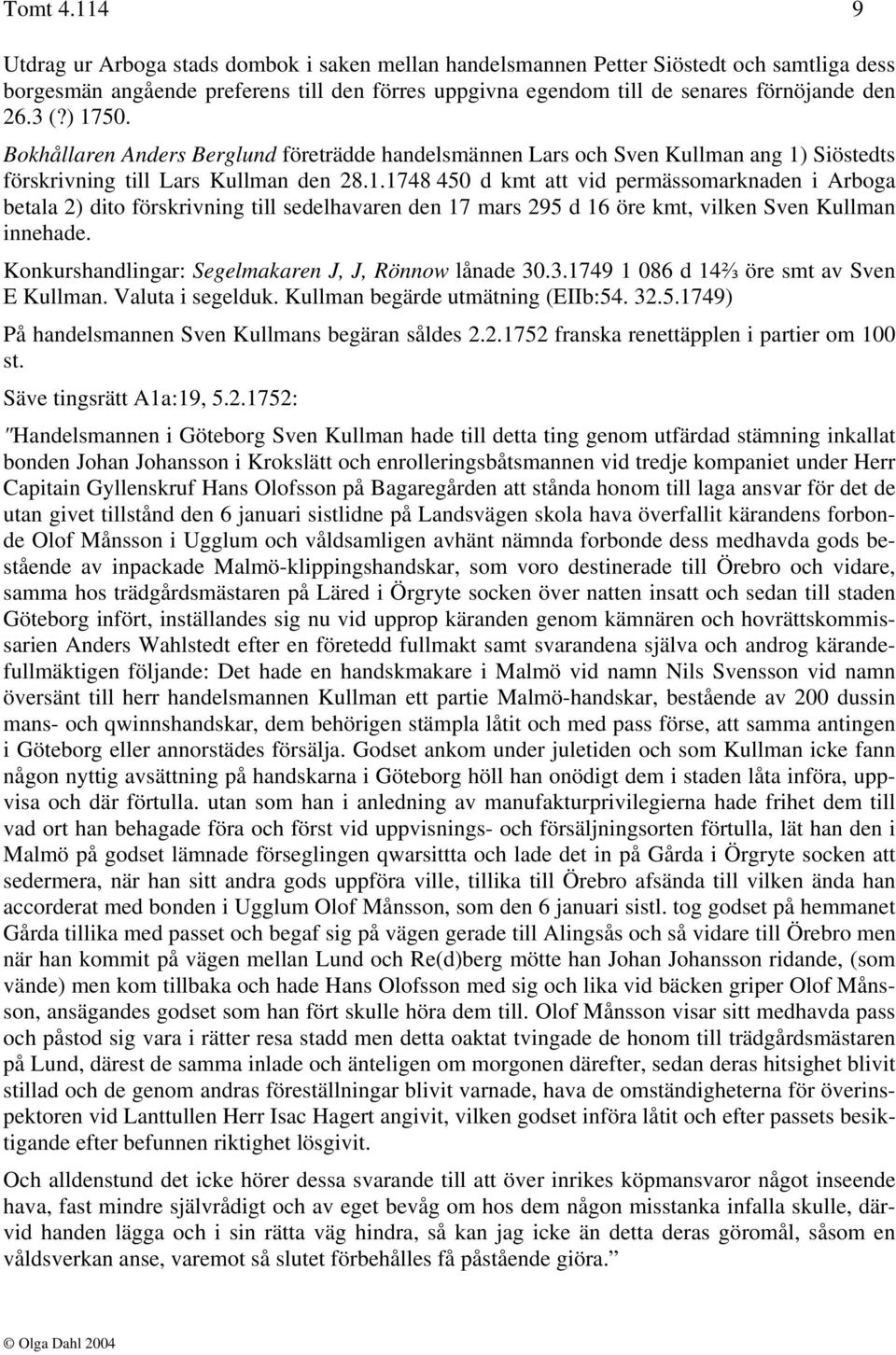 Tomt 4.114 9

Utdrag ur Arboga stads dombok i saken mellan handelsmannen Petter Siöstedt och samtliga dess borgesmän angående preferens till den förres uppgivna egendom till de senares förnöjande den 26.3 (?) 1750.

Bokhållaren Anders Berglund företrädde handelsmännen Lars och Sven Kullman ang 1) Siöstedts förskrivning till Lars Kullman den 28.1.1748 450 d kmt att vid permässomarknaden i Arboga betala 2) dito förskrivning till sedelhavaren den 17 mars 295 d 16 öre kmt, vilken Sven Kullman innehade.

Konkurshandlingar: Segelmakaren J, J, Rönnow lånade 30.3.1749 1 086 d 14⅔ öre smt av Sven E Kullman. Valuta i segelduk. Kullman begärde utmätning (EIIb:54. 32.5.1749)

På handelsmannen Sven Kullmans begäran såldes 2.2.1752 franska renettäpplen i partier om 100 st.

Säve tingsrätt A1a:19, 5.2.1752:

"Handelsmannen i Göteborg Sven Kullman hade till detta ting genom utfärdad stämning inkallat bonden Johan Johansson i Krokslätt och enrolleringsbåtsmannen vid tredje kompaniet under Herr Capitain Gyllenskruf Hans Olofsson på Bagaregården att stånda honom till laga ansvar för det de utan givet tillstånd den 6 januari sistlidne på Landsvägen skola hava överfallit kärandens forbonde Olof Månsson i Ugglum och våldsamligen avhänt nämnda forbonde dess medhavda gods bestående av inpackade Malmö-klippingshandskar, som voro destinerade till Örebro och vidare, samma hos trädgårdsmästaren på Läred i Örgryte socken över natten insatt och sedan till staden Göteborg infört, inställandes sig nu vid upprop käranden genom kämnären och hovrättskommissarien Anders Wahlstedt efter en företedd fullmakt samt svarandena själva och androg kärandefullmäktigen följande: Det hade en handskmakare i Malmö vid namn Nils Svensson vid namn översänt till herr handelsmannen Kullman ett partie Malmö-handskar, bestående av 200 dussin mans- och qwinnshandskar, dem behörigen stämpla låtit och med pass förse, att samma antingen i Göteborg eller annorstädes försälja. Godset ankom under juletiden och som Kullman icke fann någon nyttig avsättning på handskarna i Göteborg höll han onödigt dem i staden låta införa, uppvisa och där förtulla. utan som han i anledning av manufakturprivilegierna hade frihet dem till vad ort han behagade föra och först vid uppvisnings- och försäljningsorten förtulla, lät han den i Malmö på godset lämnade förseglingen qwarsittta och lade det in på Gårda i Örgryte socken att sedermera, när han sitt andra gods uppföra ville, tillika till Örebro afsända till vilken ända han accorderat med bonden i Ugglum Olof Månsson, som den 6 januari sistl. tog godset på hemmanet Gårda tillika med passet och begaf sig på vägen gerade till Alingsås och så vidare till Örebro men när han kommit på vägen mellan Lund och Re(d)berg mötte han Johan Johansson ridande, (som vände) men kom tillbaka och hade Hans Olofsson med sig och lika vid bäcken griper Olof Månsson, ansägandes godset som han fört skulle höra dem till. Olof Månsson visar sitt medhavda pass och påstod sig vara i rätter resa stadd men detta oaktat tvingade de honom till trädgårdsmästaren på Lund, därest de samma inlade och änteligen om morgonen därefter, sedan deras hitsighet blivit stillad och de genom andras föreställningar blivit varnade, hava de omständigheterna för överinspektoren vid Lanttullen Herr Isac Hagert angivit, vilken godset införa låtit och efter passets besiktigande efter befunnen riktighet lösgivit.

Och alldenstund det icke hörer dessa svarande till att över inrikes köpmansvaror något inseende hava, fast mindre självrådigt och av eget bevåg om hos dem någon misstanka infalla skulle, därvid handen lägga och i sin rätta väg hindra, så kan jag icke än detta deras göromål, såsom en våldsverkan anse, varemot så slutet förbehålles få påstående giöra."

© Olga Dahl 2004